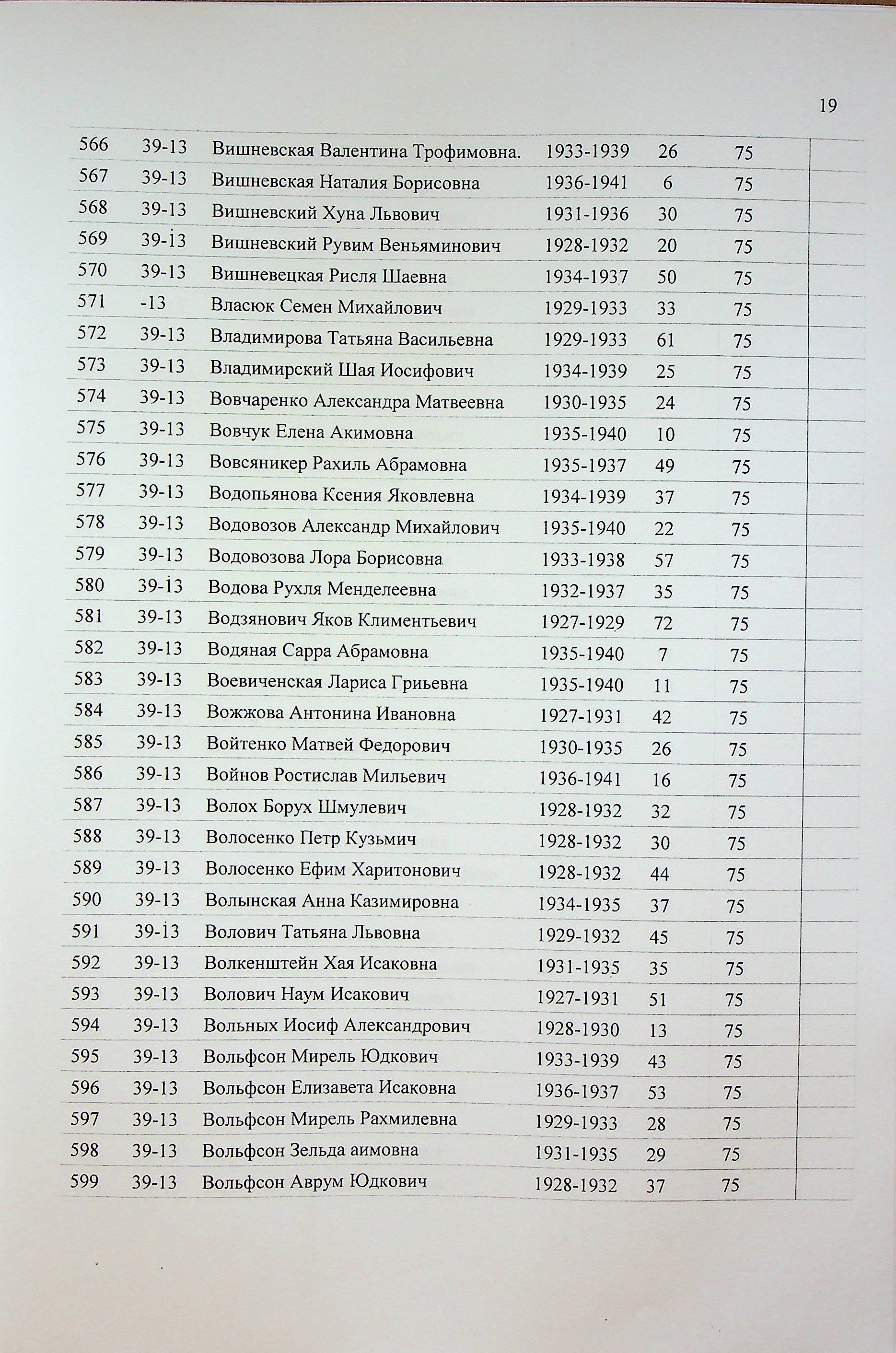 19

| | | | | | | |
|---|---|---|---|---|---|---|
| 566 | 39-13 | Вишневская Валентина Трофимовна. | 1933-1939 | 26 | 75 | |
| 567 | 39-13 | Вишневская Наталия Борисовна | 1936-1941 | 6 | 75 | |
| 568 | 39-13 | Вишневский Хуна Львович | 1931-1936 | 30 | 75 | |
| 569 | 39-13 | Вишневский Рувим Веньяминович | 1928-1932 | 20 | 75 | |
| 570 | 39-13 | Вишневецкая Рисля Шаевна | 1934-1937 | 50 | 75 | |
| 571 | -13 | Власюк Семен Михайлович | 1929-1933 | 33 | 75 | |
| 572 | 39-13 | Владимирова Татьяна Васильевна | 1929-1933 | 61 | 75 | |
| 573 | 39-13 | Владимирский Шая Иосифович | 1934-1939 | 25 | 75 | |
| 574 | 39-13 | Вовчаренко Александра Матвеевна | 1930-1935 | 24 | 75 | |
| 575 | 39-13 | Вовчук Елена Акимовна | 1935-1940 | 10 | 75 | |
| 576 | 39-13 | Вовсяникер Рахиль Абрамовна | 1935-1937 | 49 | 75 | |
| 577 | 39-13 | Водопьянова Ксения Яковлевна | 1934-1939 | 37 | 75 | |
| 578 | 39-13 | Водовозов Александр Михайлович | 1935-1940 | 22 | 75 | |
| 579 | 39-13 | Водовозова Лора Борисовна | 1933-1938 | 57 | 75 | |
| 580 | 39-13 | Водова Рухля Менделеевна | 1932-1937 | 35 | 75 | |
| 581 | 39-13 | Водзянович Яков Климентьевич | 1927-1929 | 72 | 75 | |
| 582 | 39-13 | Водяная Сарра Абрамовна | 1935-1940 | 7 | 75 | |
| 583 | 39-13 | Воевиченская Лариса Гриьевна | 1935-1940 | 11 | 75 | |
| 584 | 39-13 | Вожжова Антонина Ивановна | 1927-1931 | 42 | 75 | |
| 585 | 39-13 | Войтенко Матвей Федорович | 1930-1935 | 26 | 75 | |
| 586 | 39-13 | Войнов Ростислав Мильевич | 1936-1941 | 16 | 75 | |
| 587 | 39-13 | Волох Борух Шмулевич | 1928-1932 | 32 | 75 | |
| 588 | 39-13 | Волосенко Петр Кузьмич | 1928-1932 | 30 | 75 | |
| 589 | 39-13 | Волосенко Ефим Харитонович | 1928-1932 | 44 | 75 | |
| 590 | 39-13 | Волынская Анна Казимировна | 1934-1935 | 37 | 75 | |
| 591 | 39-13 | Волович Татьяна Львовна | 1929-1932 | 45 | 75 | |
| 592 | 39-13 | Волкенштейн Хая Исаковна | 1931-1935 | 35 | 75 | |
| 593 | 39-13 | Волович Наум Исакович | 1927-1931 | 51 | 75 | |
| 594 | 39-13 | Вольных Иосиф Александрович | 1928-1930 | 13 | 75 | |
| 595 | 39-13 | Вольфсон Мирель Юдкович | 1933-1939 | 43 | 75 | |
| 596 | 39-13 | Вольфсон Елизавета Исаковна | 1936-1937 | 53 | 75 | |
| 597 | 39-13 | Вольфсон Мирель Рахмилевна | 1929-1933 | 28 | 75 | |
| 598 | 39-13 | Вольфсон Зельда аимовна | 1931-1935 | 29 | 75 | |
| 599 | 39-13 | Вольфсон Аврум Юдкович | 1928-1932 | 37 | 75 | |